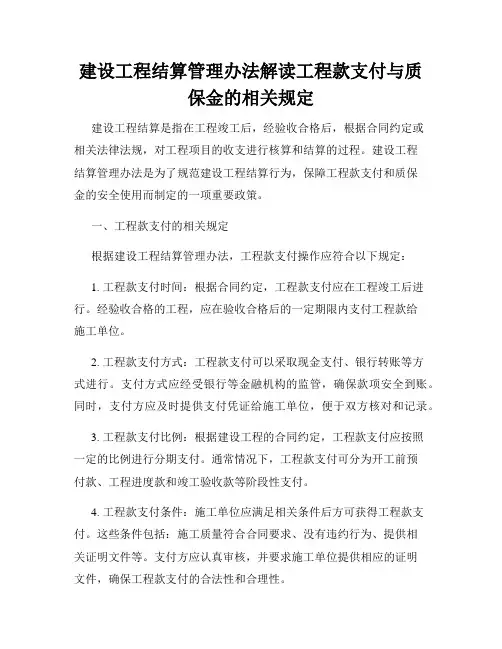 建设工程结算管理办法解读工程款支付与质保金的相关规定

建设工程结算是指在工程竣工后，经验收合格后，根据合同约定或相关法律法规，对工程项目的收支进行核算和结算的过程。建设工程结算管理办法是为了规范建设工程结算行为，保障工程款支付和质保金的安全使用而制定的一项重要政策。

一、工程款支付的相关规定

根据建设工程结算管理办法，工程款支付操作应符合以下规定：

1. 工程款支付时间：根据合同约定，工程款支付应在工程竣工后进行。经验收合格的工程，应在验收合格后的一定期限内支付工程款给施工单位。

2. 工程款支付方式：工程款支付可以采取现金支付、银行转账等方式进行。支付方式应经受银行等金融机构的监管，确保款项安全到账。同时，支付方应及时提供支付凭证给施工单位，便于双方核对和记录。

3. 工程款支付比例：根据建设工程的合同约定，工程款支付应按照一定的比例进行分期支付。通常情况下，工程款支付可分为开工前预付款、工程进度款和竣工验收款等阶段性支付。

4. 工程款支付条件：施工单位应满足相关条件后方可获得工程款支付。这些条件包括：施工质量符合合同要求、没有违约行为、提供相关证明文件等。支付方应认真审核，并要求施工单位提供相应的证明文件，确保工程款支付的合法性和合理性。